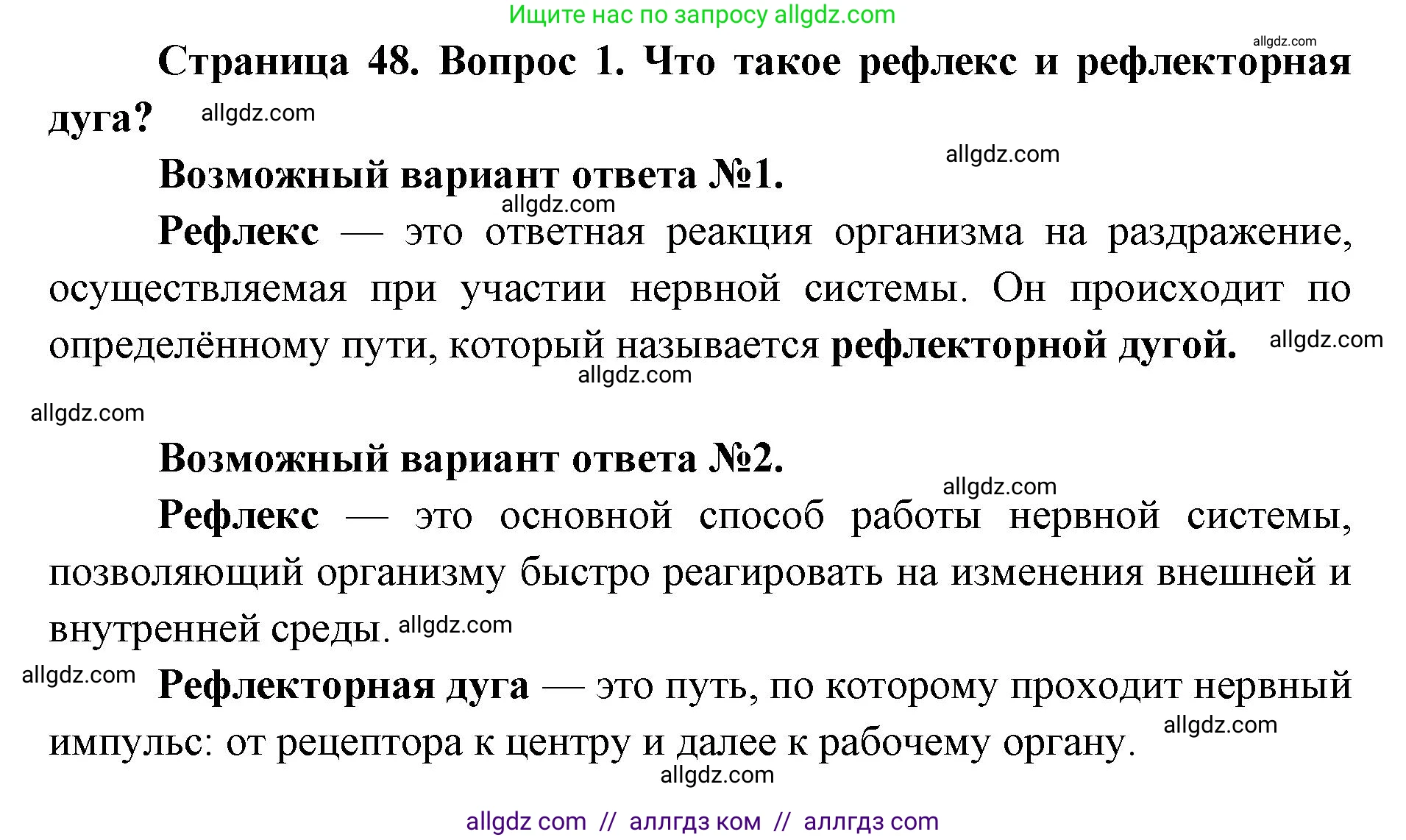 Ищите нас по запросу allgdz.com

allgdz.com

Страница 48. Вопрос 1. Что такое рефлекс и рефлекторная дуга? allgdz.com

allgdz.com

Возможный вариант ответа №1.

allgdz.com

Рефлекс — это ответная реакция организма на раздражение, осуществляемая при участии нервной системы. Он происходит по определённому пути, который называется рефлекторной дугой. allgdz.com

allgdz.com

allgdz.com

Возможный вариант ответа №2.

allgdz.com

Рефлекс — это основной способ работы нервной системы, позволяющий организму быстро реагировать на изменения внешней и внутренней среды. allgdz.com

allgdz.com

Рефлекторная дуга — это путь, по которому проходит нервный импульс: от рецептора к центру и далее к рабочему органу. allgdz.com

allgdz.com

allgdz com // аллгдз ком // аллгдз com